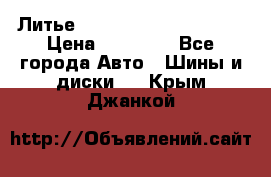 Литье
Цена Все города Авто Шины и диски Крым Джанкой

http://Объявлений.сайт